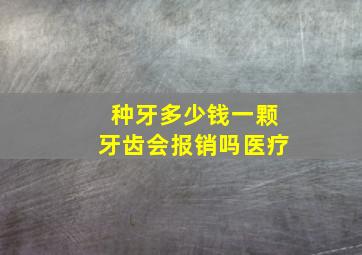 种牙多少钱一颗
牙齿会报销吗医疗